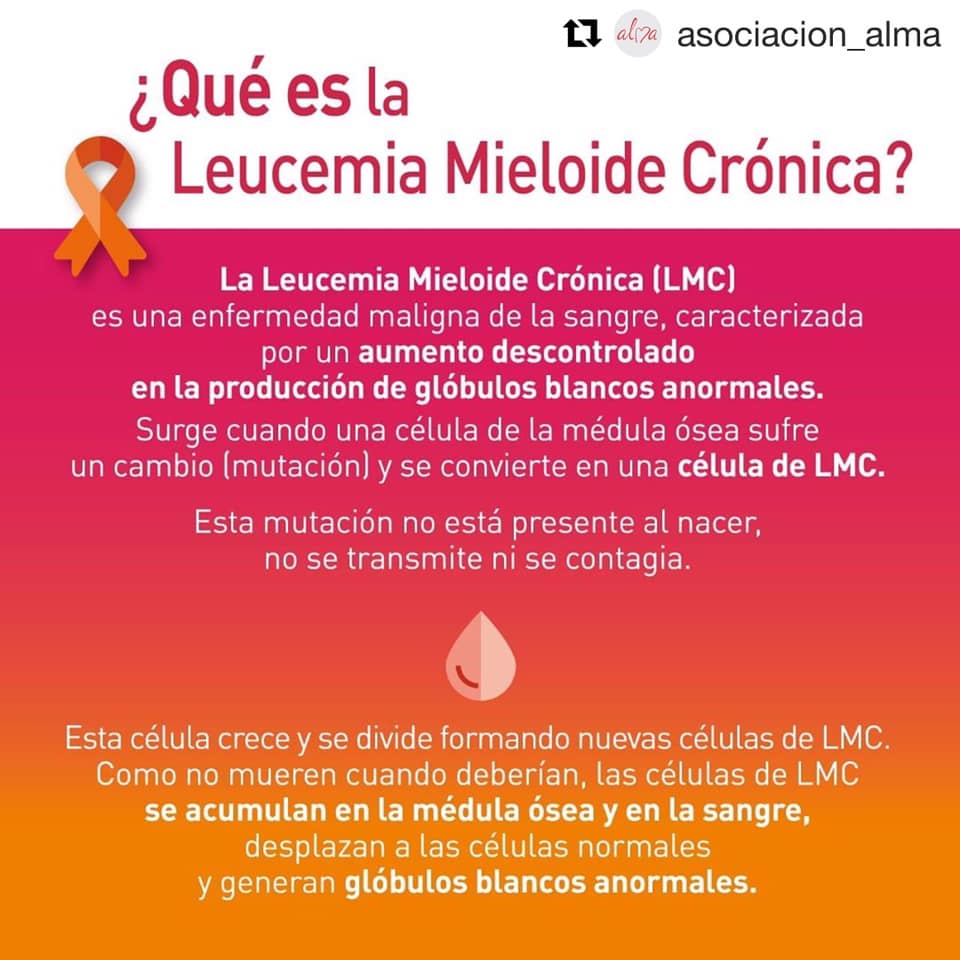 alma asociacion_alma

¿Qué es la Leucemia Mieloide Crónica?

La Leucemia Mieloide Crónica (LMC) es una enfermedad maligna de la sangre, caracterizada por un aumento descontrolado en la producción de glóbulos blancos anormales.

Surge cuando una célula de la médula ósea sufre un cambio (mutación) y se convierte en una célula de LMC.

Esta mutación no está presente al nacer, no se transmite ni se contagia.

Esta célula crece y se divide formando nuevas células de LMC. Como no mueren cuando deberían, las células de LMC se acumulan en la médula ósea y en la sangre, desplazan a las células normales y generan glóbulos blancos anormales.